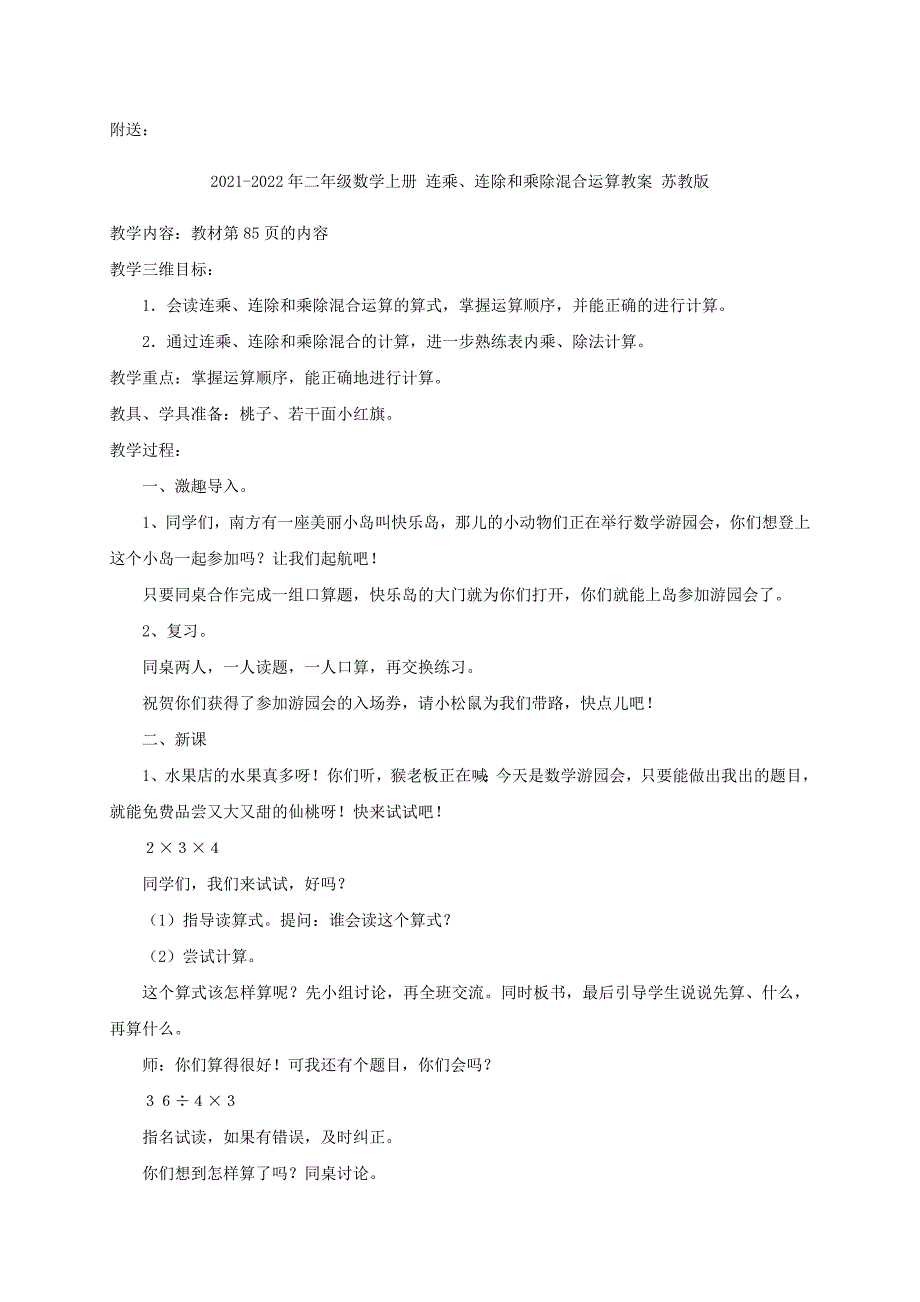 附送：

2021-2022年二年级数学上册 连乘、连除和乘除混合运算教案 苏教版

教学内容：教材第85页的内容

教学三维目标：

1．会读连乘、连除和乘除混合运算的算式，掌握运算顺序，并能正确的进行计算。

2．通过连乘、连除和乘除混合的计算，进一步熟练表内乘、除法计算。

教学重点：掌握运算顺序，能正确地进行计算。

教具、学具准备：桃子、若干面小红旗。

教学过程：

一、激趣导入。

1、同学们，南方有一座美丽小岛叫快乐岛，那儿的小动物们正在举行数学游园会，你们想登上这个小岛一起参加吗？让我们起航吧！

只要同桌合作完成一组口算题，快乐岛的大门就为你们打开，你们就能上岛参加游园会了。

2、复习。

同桌两人，一人读题，一人口算，再交换练习。

祝贺你们获得了参加游园会的入场券，请小松鼠为我们带路，快点儿吧！

二、新课

1、水果店的水果真多呀！你们听，猴老板正在喊：今天是数学游园会，只要能做出我出的题目，就能免费品尝又大又甜的仙桃呀！快来试试吧！

$2 \times 3 \times 4$

同学们，我们来试试，好吗？

（1）指导读算式。提问：谁会读这个算式？

（2）尝试计算。

这个算式该怎样算呢？先小组讨论，再全班交流。同时板书，最后引导学生说说先算、什么，再算什么。

师：你们算得很好！可我还有个题目，你们会吗？

$36 \div 4 \times 3$

指名试读，如果有错误，及时纠正。

你们想到怎样算了吗？同桌讨论。